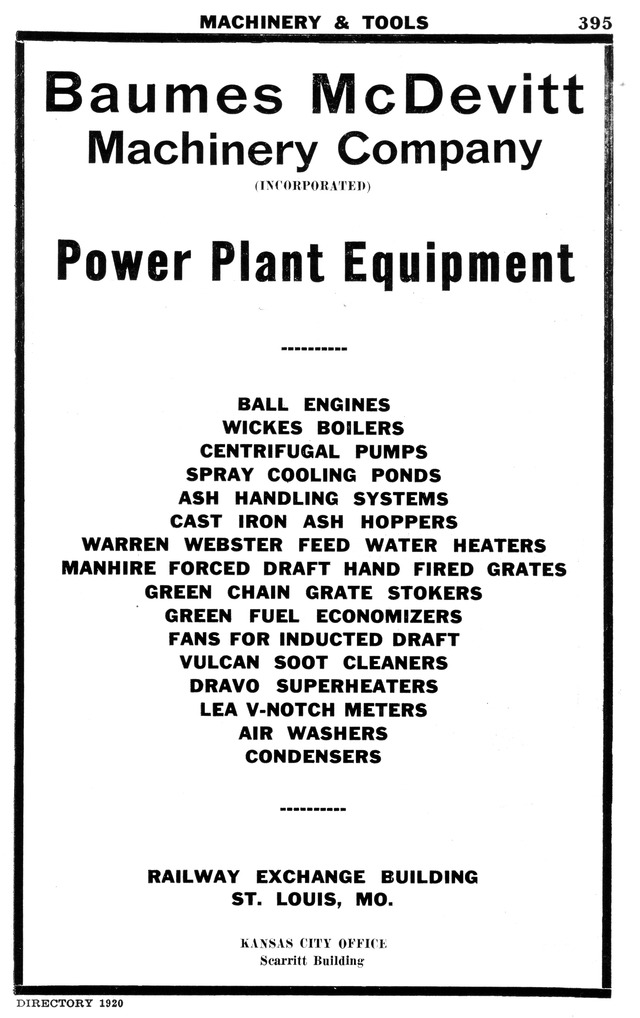 MACHINERY & TOOLS 395

Baumes McDevitt Machinery Company
(INCORPORATED)

Power Plant Equipment

----------

BALL ENGINES
WICKES BOILERS
CENTRIFUGAL PUMPS
SPRAY COOLING PONDS
ASH HANDLING SYSTEMS
CAST IRON ASH HOPPERS
WARREN WEBSTER FEED WATER HEATERS
MANHIRE FORCED DRAFT HAND FIRED GRATES
GREEN CHAIN GRATE STOKERS
GREEN FUEL ECONOMIZERS
FANS FOR INDUCTED DRAFT
VULCAN SOOT CLEANERS
DRAVO SUPERHEATERS
LEA V-NOTCH METERS
AIR WASHERS
CONDENSERS

----------

RAILWAY EXCHANGE BUILDING
ST. LOUIS, MO.

KANSAS CITY OFFICE
Scarritt Building

DIRECTORY 1920